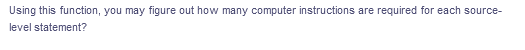 Using this function, you may figure out how many computer instructions are required for each source-level statement?